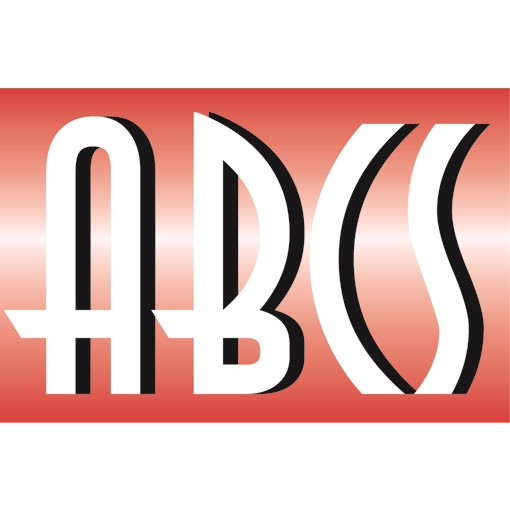 ABCS